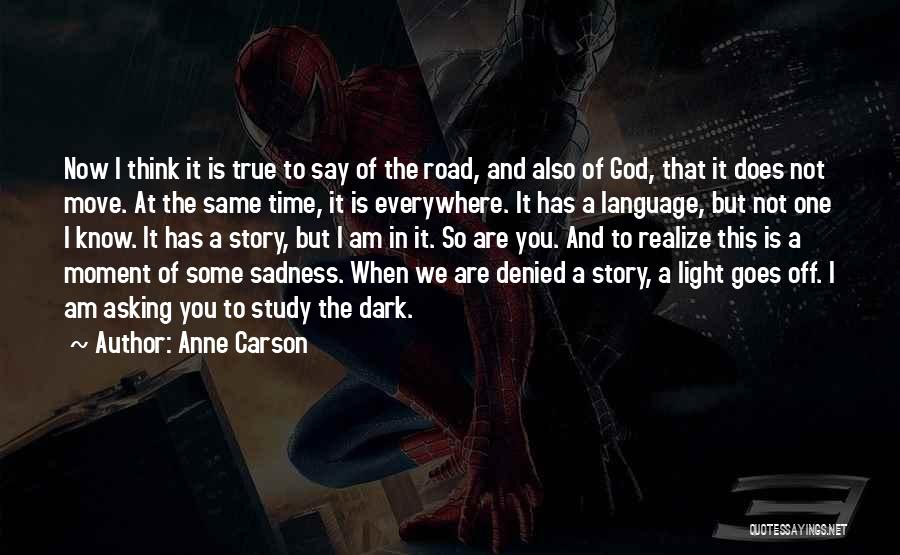 Now I think it is true to say of the road, and also of God, that it does not move. At the same time, it is everywhere. It has a language, but not one I know. It has a story, but I am in it. So are you. And to realize this is a moment of some sadness. When we are denied a story, a light goes off. I am asking you to study the dark.

~ Author: Anne Carson

QUOTESSAYINGS.NET